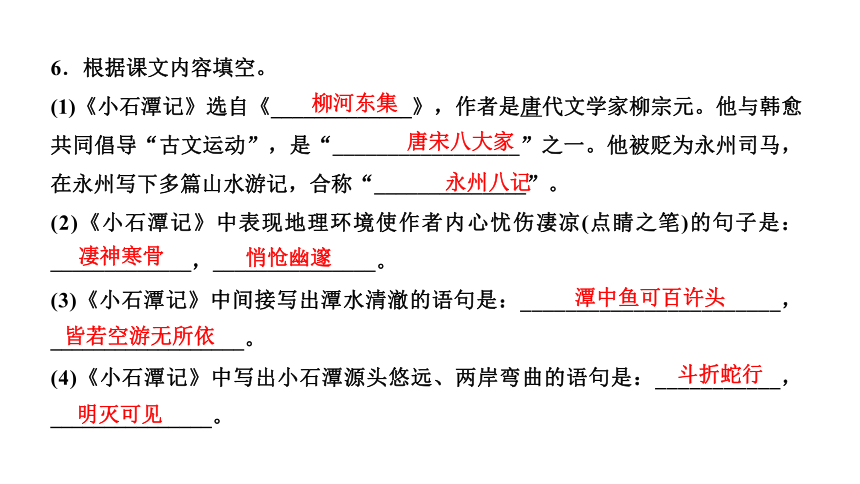 6．根据课文内容填空。

(1)《小石潭记》选自《柳河东集》，作者是唐代文学家柳宗元。他与韩愈共同倡导“古文运动”，是“唐宋八大家”之一。他被贬为永州司马，在永州写下多篇山水游记，合称“永州八记”。

(2)《小石潭记》中表现地理环境使作者内心忧伤凄凉(点睛之笔)的句子是：凄神寒骨，悄怆幽邃。

(3)《小石潭记》中间接写出潭水清澈的语句是：潭中鱼可百许头，皆若空游无所依。

(4)《小石潭记》中写出小石潭源头悠远、两岸弯曲的语句是：斗折蛇行，明灭可见。